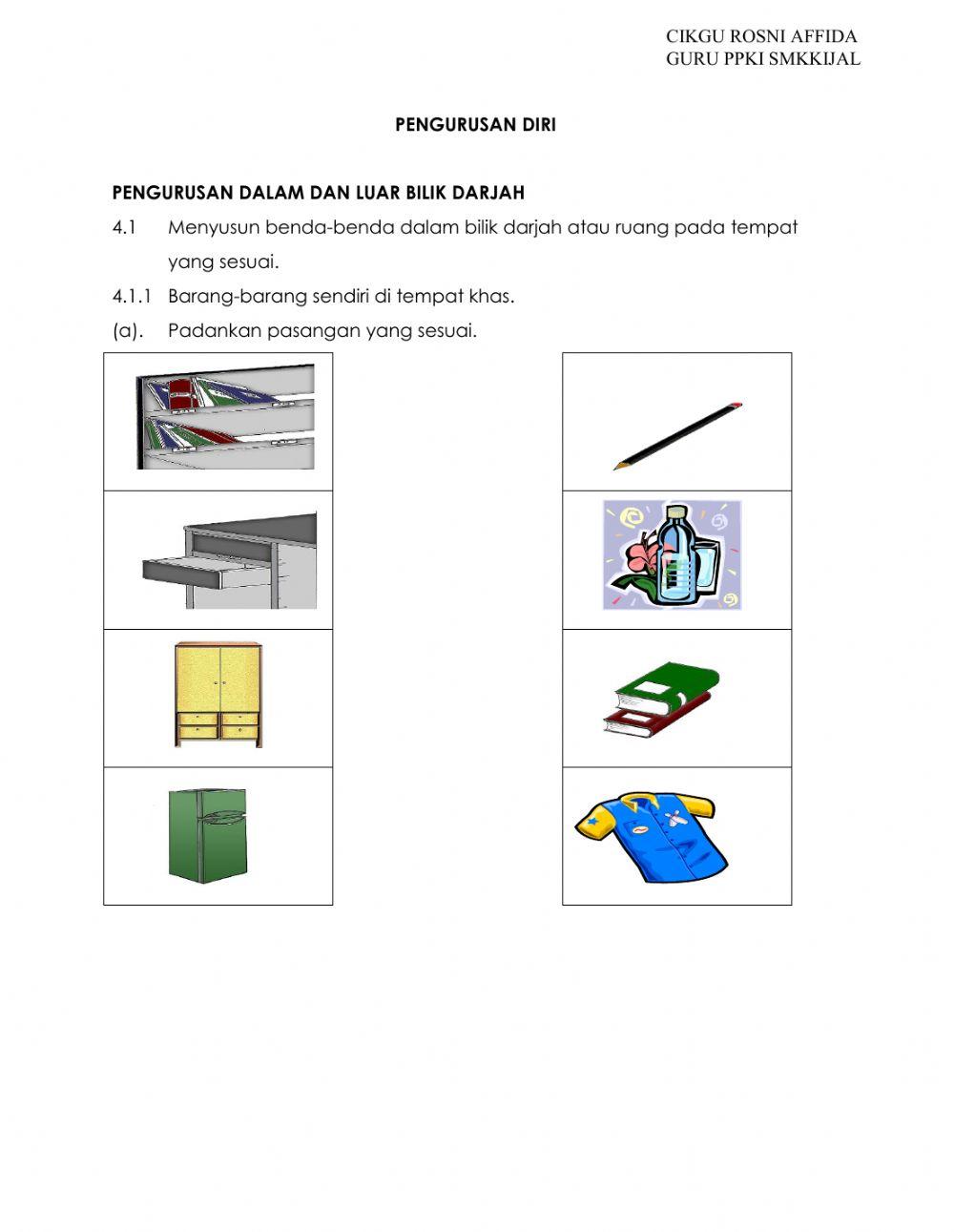 CIKGU ROSNI AFFIDA
GURU PPKI SMKKIJAL

PENGURUSAN DIRI

PENGURUSAN DALAM DAN LUAR BILIK DARJAH

4.1 Menyusun benda-benda dalam bilik darjah atau ruang pada tempat yang sesuai.

4.1.1 Barang-barang sendiri di tempat khas.

(a). Padankan pasangan yang sesuai.